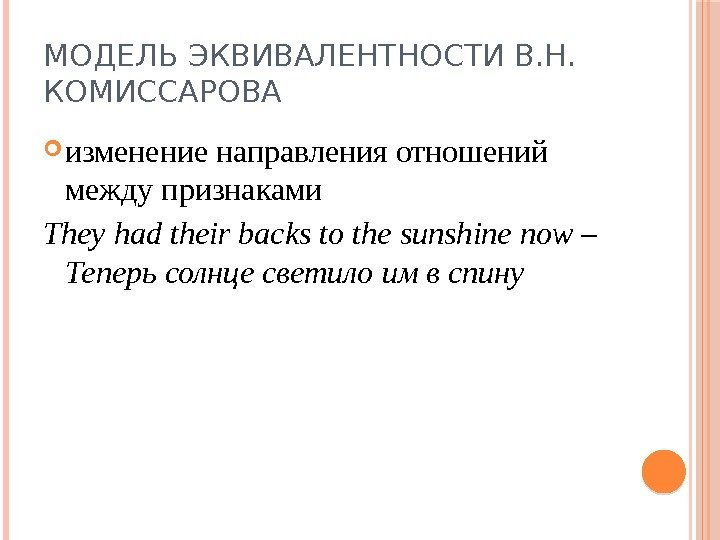 МОДЕЛЬ ЭКВИВАЛЕНТНОСТИ В.Н. КОМИССАРОВА

изменение направления отношений между признаками

They had their backs to the sunshine now – Теперь солнце светило им в спину